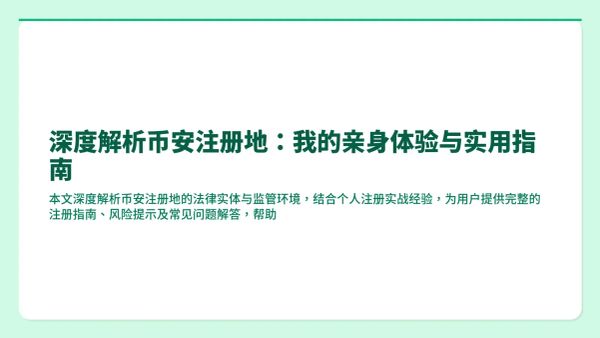 深度解析币安注册地：我的亲身体验与实用指南

本文深度解析币安注册地的法律实体与监管环境，结合个人注册实战经验，为用户提供完整的注册指南、风险提示及常见问题解答，帮助